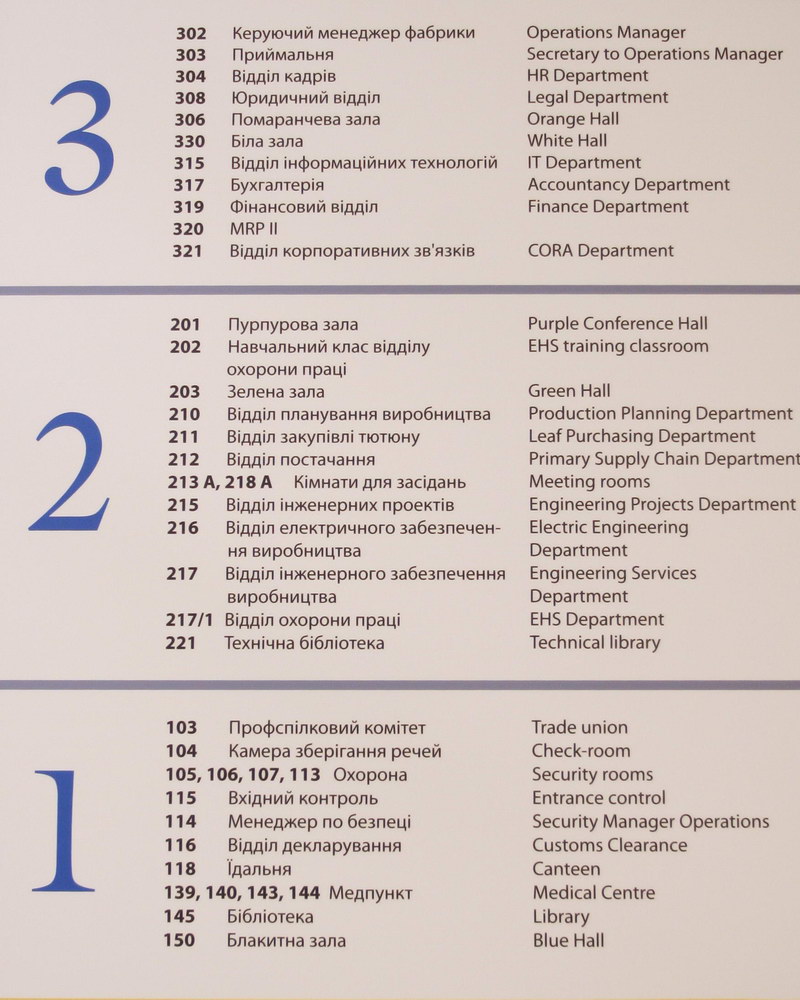 3

| | | |
|---|---|---|
| 302 | Керуючий менеджер фабрики | Operations Manager |
| 303 | Приймальня | Secretary to Operations Manager |
| 304 | Відділ кадрів | HR Department |
| 308 | Юридичний відділ | Legal Department |
| 306 | Помаранчева зала | Orange Hall |
| 330 | Біла зала | White Hall |
| 315 | Відділ інформаційних технологій | IT Department |
| 317 | Бухгалтерія | Accountancy Department |
| 319 | Фінансовий відділ | Finance Department |
| 320 | MRP II | |
| 321 | Відділ корпоративних зв'язків | CORA Department |

2

| | | |
|---|---|---|
| 201 | Пурпурова зала | Purple Conference Hall |
| 202 | Навчальний клас відділу охорони праці | EHS training classroom |
| 203 | Зелена зала | Green Hall |
| 210 | Відділ планування виробництва | Production Planning Department |
| 211 | Відділ закупівлі тютюну | Leaf Purchasing Department |
| 212 | Відділ постачання | Primary Supply Chain Department |
| 213 A, 218 A | Кімнати для засідань | Meeting rooms |
| 215 | Відділ інженерних проектів | Engineering Projects Department |
| 216 | Відділ електричного забезпечення виробництва | Electric Engineering Department |
| 217 | Відділ інженерного забезпечення виробництва | Engineering Services Department |
| 217/1 | Відділ охорони праці | EHS Department |
| 221 | Технічна бібліотека | Technical library |

1

| | | |
|---|---|---|
| 103 | Профспілковий комітет | Trade union |
| 104 | Камера зберігання речей | Check-room |
| 105, 106, 107, 113 | Охорона | Security rooms |
| 115 | Вхідний контроль | Entrance control |
| 114 | Менеджер по безпеці | Security Manager Operations |
| 116 | Відділ декларування | Customs Clearance |
| 118 | Їдальня | Canteen |
| 139, 140, 143, 144 | Медпункт | Medical Centre |
| 145 | Бібліотека | Library |
| 150 | Блакитна зала | Blue Hall |